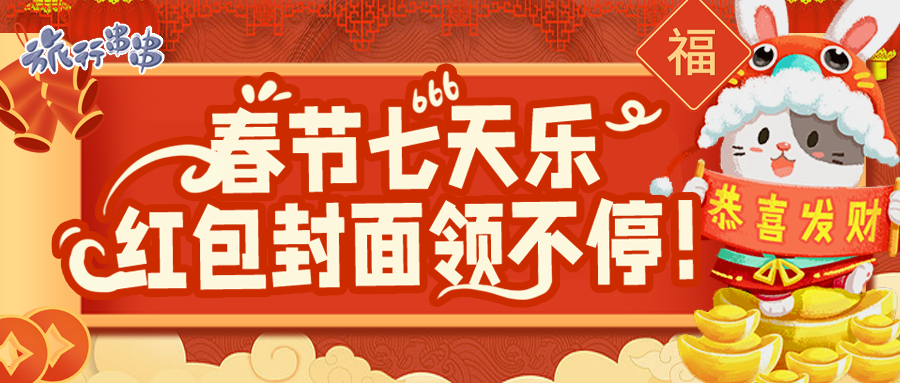 旅行串串

福

666

春节七天乐
红包封面领不停!

恭喜发财